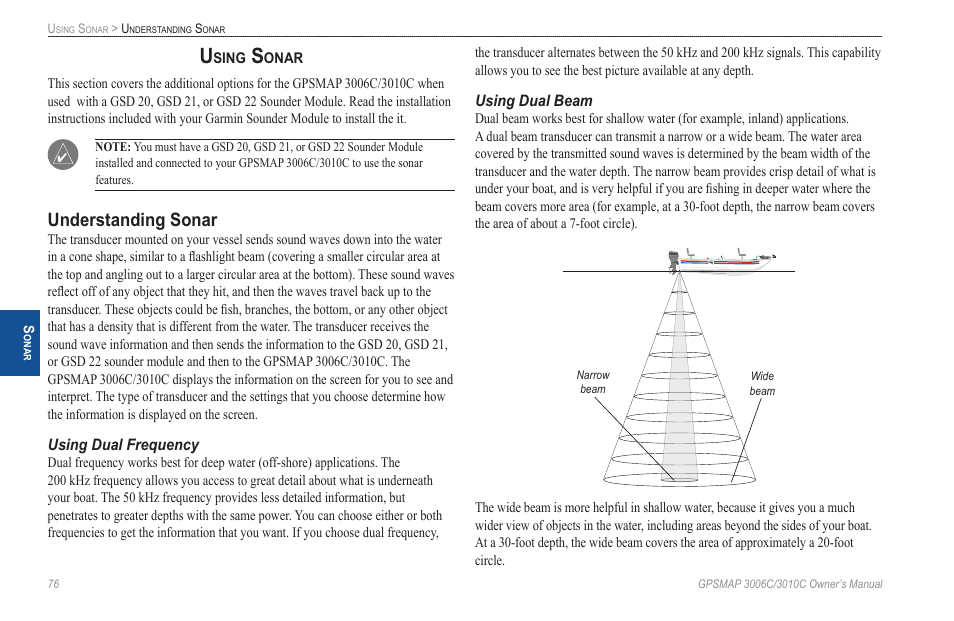 Using Sonar > Understanding Sonar

Using Sonar

This section covers the additional options for the GPSMAP 3006C/3010C when used with a GSD 20, GSD 21, or GSD 22 Sounder Module. Read the installation instructions included with your Garmin Sounder Module to install the it.

NOTE: You must have a GSD 20, GSD 21, or GSD 22 Sounder Module installed and connected to your GPSMAP 3006C/3010C to use the sonar features.

Understanding Sonar

The transducer mounted on your vessel sends sound waves down into the water in a cone shape, similar to a flashlight beam (covering a smaller circular area at the top and angling out to a larger circular area at the bottom). These sound waves reflect off of any object that they hit, and then the waves travel back up to the transducer. These objects could be fish, branches, the bottom, or any other object that has a density that is different from the water. The transducer receives the sound wave information and then sends the information to the GSD 20, GSD 21, or GSD 22 sounder module and then to the GPSMAP 3006C/3010C. The GPSMAP 3006C/3010C displays the information on the screen for you to see and interpret. The type of transducer and the settings that you choose determine how the information is displayed on the screen.

Using Dual Frequency

Dual frequency works best for deep water (off-shore) applications. The 200 kHz frequency allows you access to great detail about what is underneath your boat. The 50 kHz frequency provides less detailed information, but penetrates to greater depths with the same power. You can choose either or both frequencies to get the information that you want. If you choose dual frequency, the transducer alternates between the 50 kHz and 200 kHz signals. This capability allows you to see the best picture available at any depth.

Using Dual Beam

Dual beam works best for shallow water (for example, inland) applications. A dual beam transducer can transmit a narrow or a wide beam. The water area covered by the transmitted sound waves is determined by the beam width of the transducer and the water depth. The narrow beam provides crisp detail of what is under your boat, and is very helpful if you are fishing in deeper water where the beam covers more area (for example, at a 30-foot depth, the narrow beam covers the area of about a 7-foot circle).

Narrow beam

Wide beam

The wide beam is more helpful in shallow water, because it gives you a much wider view of objects in the water, including areas beyond the sides of your boat. At a 30-foot depth, the wide beam covers the area of approximately a 20-foot circle.

Sonar

76

GPSMAP 3006C/3010C Owner's Manual